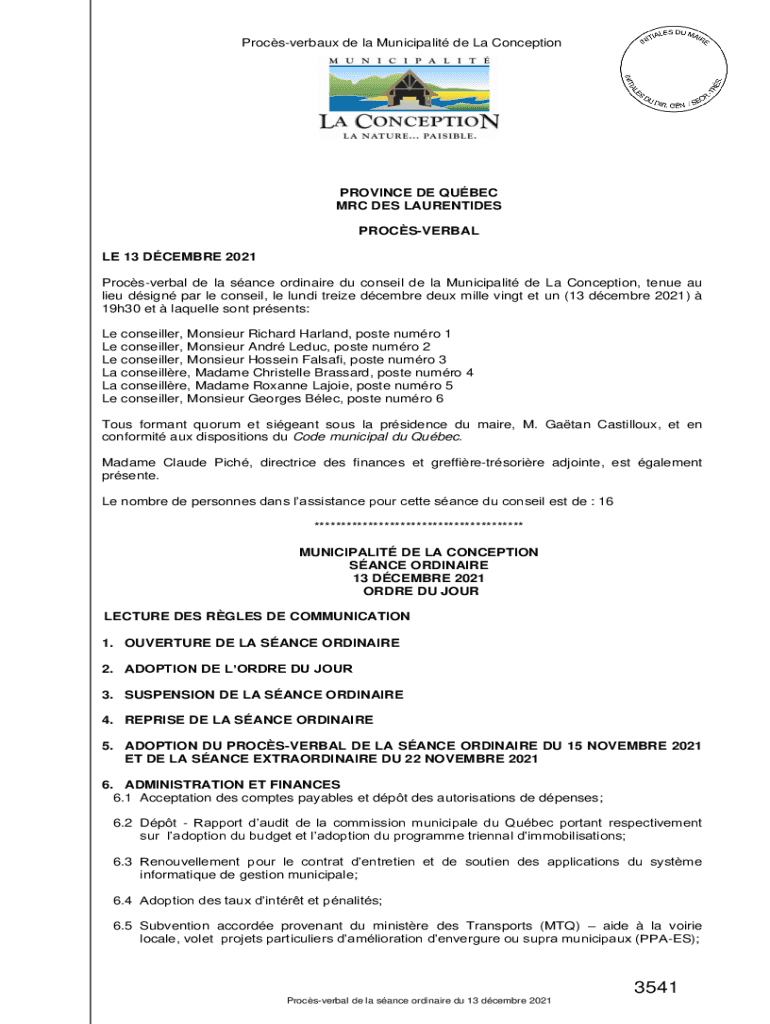 Procès-verbaux de la Municipalité de La Conception

INITIALES DU MAIRE

INITIALES DU DIR. GÉN. / SEC.-TRÉS.

MUNICIPALITÉ
LA CONCEPTION
LA NATURE... PAISIBLE.

PROVINCE DE QUÉBEC
MRC DES LAURENTIDES

PROCÈS-VERBAL

LE 13 DÉCEMBRE 2021

Procès-verbal de la séance ordinaire du conseil de la Municipalité de La Conception, tenue au lieu désigné par le conseil, le lundi treize décembre deux mille vingt et un (13 décembre 2021) à 19h30 et à laquelle sont présents:

Le conseiller, Monsieur Richard Harland, poste numéro 1
Le conseiller, Monsieur André Leduc, poste numéro 2
Le conseiller, Monsieur Hossein Falsafi, poste numéro 3
La conseillère, Madame Christelle Brassard, poste numéro 4
La conseillère, Madame Roxanne Lajoie, poste numéro 5
Le conseiller, Monsieur Georges Bélec, poste numéro 6

Tous formant quorum et siégeant sous la présidence du maire, M. Gaëtan Castilloux, et en conformité aux dispositions du Code municipal du Québec.

Madame Claude Piché, directrice des finances et greffière-trésorière adjointe, est également présente.

Le nombre de personnes dans l'assistance pour cette séance du conseil est de : 16

***************************************

MUNICIPALITÉ DE LA CONCEPTION
SÉANCE ORDINAIRE
13 DÉCEMBRE 2021
ORDRE DU JOUR

LECTURE DES RÈGLES DE COMMUNICATION

1. OUVERTURE DE LA SÉANCE ORDINAIRE

2. ADOPTION DE L'ORDRE DU JOUR

3. SUSPENSION DE LA SÉANCE ORDINAIRE

4. REPRISE DE LA SÉANCE ORDINAIRE

5. ADOPTION DU PROCÈS-VERBAL DE LA SÉANCE ORDINAIRE DU 15 NOVEMBRE 2021 ET DE LA SÉANCE EXTRAORDINAIRE DU 22 NOVEMBRE 2021

6. ADMINISTRATION ET FINANCES
6.1 Acceptation des comptes payables et dépôt des autorisations de dépenses;

6.2 Dépôt - Rapport d'audit de la commission municipale du Québec portant respectivement sur l'adoption du budget et l'adoption du programme triennal d'immobilisations;

6.3 Renouvellement pour le contrat d'entretien et de soutien des applications du système informatique de gestion municipale;

6.4 Adoption des taux d'intérêt et pénalités;

6.5 Subvention accordée provenant du ministère des Transports (MTQ) – aide à la voirie locale, volet projets particuliers d'amélioration d'envergure ou supra municipaux (PPA-ES);

3541

Procès-verbal de la séance ordinaire du 13 décembre 2021